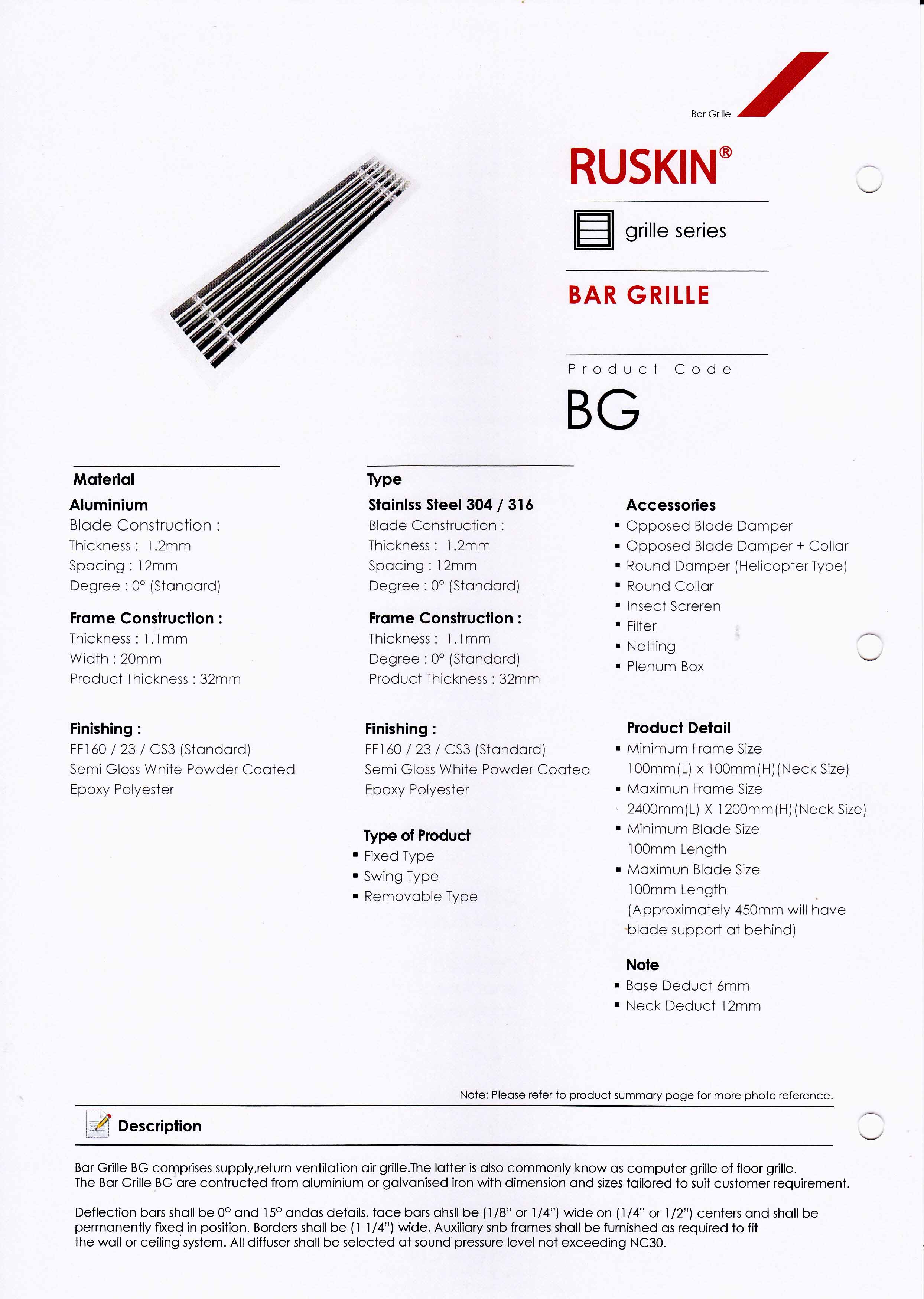 Bar Grille

RUSKIN®

grille series

BAR GRILLE

Product Code

BG

Material

Aluminium
Blade Construction :
Thickness : 1.2mm
Spacing : 12mm
Degree : 0° (Standard)

Frame Construction :
Thickness : 1.1mm
Width : 20mm
Product Thickness : 32mm

Finishing :
FF160 / 23 / CS3 (Standard)
Semi Gloss White Powder Coated
Epoxy Polyester

Type

Stainlss Steel 304 / 316
Blade Construction :
Thickness : 1.2mm
Spacing : 12mm
Degree : 0° (Standard)

Frame Construction :
Thickness : 1.1mm
Degree : 0° (Standard)
Product Thickness : 32mm

Finishing :
FF160 / 23 / CS3 (Standard)
Semi Gloss White Powder Coated
Epoxy Polyester

Type of Product
▪ Fixed Type
▪ Swing Type
▪ Removable Type

Accessories
▪ Opposed Blade Damper
▪ Opposed Blade Damper + Collar
▪ Round Damper (Helicopter Type)
▪ Round Collar
▪ Insect Screren
▪ Filter
▪ Netting
▪ Plenum Box

Product Detail
▪ Minimum Frame Size
100mm(L) x 100mm(H)(Neck Size)
▪ Maximun Frame Size
2400mm(L) X 1200mm(H)(Neck Size)
▪ Minimum Blade Size
100mm Length
▪ Maximun Blade Size
100mm Length
(Approximately 450mm will have blade support at behind)

Note
▪ Base Deduct 6mm
▪ Neck Deduct 12mm

Note: Please refer to product summary page for more photo reference.

Description

Bar Grille BG comprises supply,return ventilation air grille.The latter is also commonly know as computer grille of floor grille.
The Bar Grille BG are contructed from aluminium or galvanised iron with dimension and sizes tailored to suit customer requirement.

Deflection bars shall be 0° and 15° andas details. face bars ahsll be (1/8" or 1/4") wide on (1/4" or 1/2") centers and shall be permanently fixed in position. Borders shall be (1 1/4") wide. Auxiliary snb frames shall be furnished as required to fit the wall or ceiling system. All diffuser shall be selected at sound pressure level not exceeding NC30.